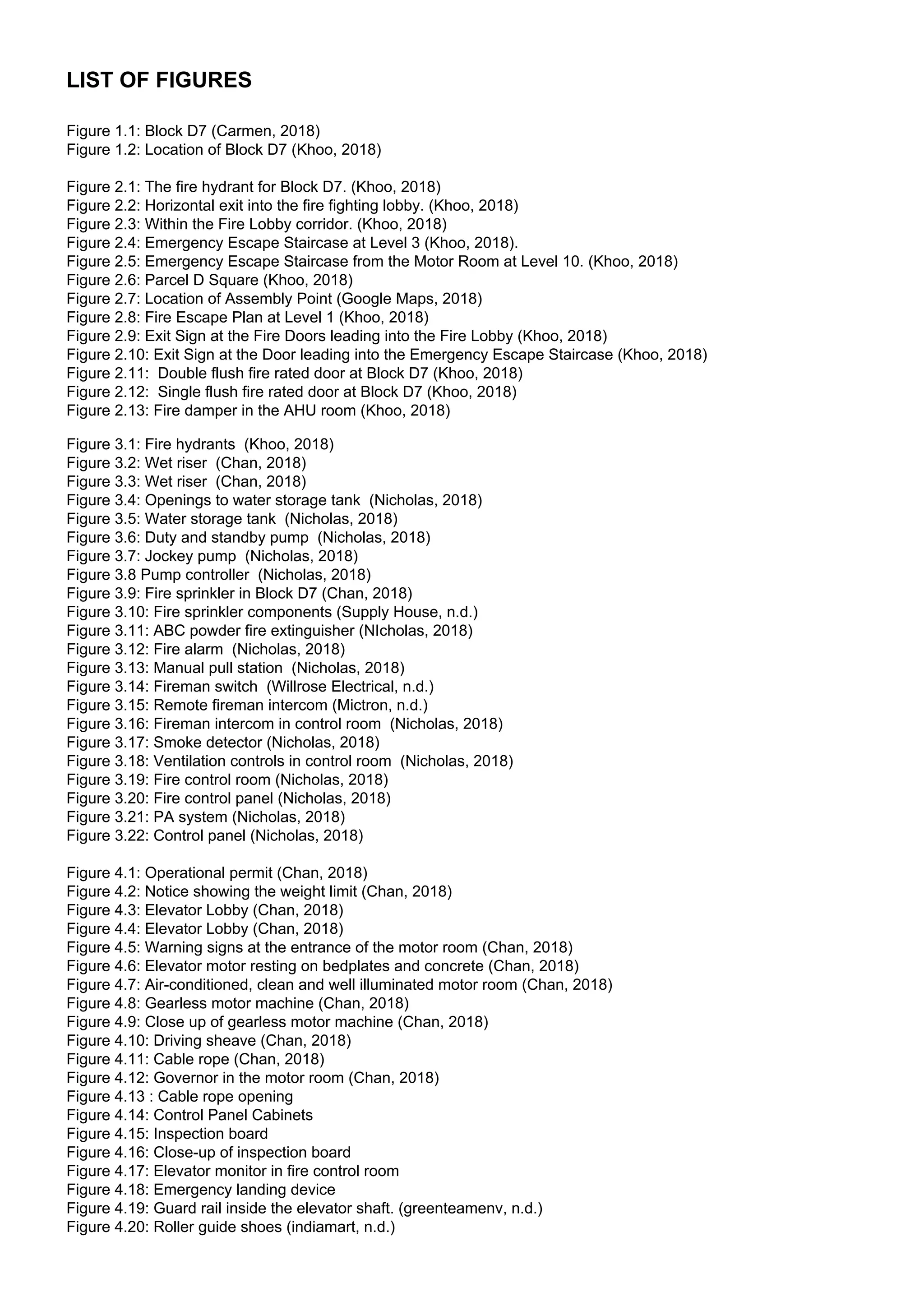 LIST OF FIGURES

Figure 1.1: Block D7 (Carmen, 2018)
Figure 1.2: Location of Block D7 (Khoo, 2018)

Figure 2.1: The fire hydrant for Block D7. (Khoo, 2018)
Figure 2.2: Horizontal exit into the fire fighting lobby. (Khoo, 2018)
Figure 2.3: Within the Fire Lobby corridor. (Khoo, 2018)
Figure 2.4: Emergency Escape Staircase at Level 3 (Khoo, 2018).
Figure 2.5: Emergency Escape Staircase from the Motor Room at Level 10. (Khoo, 2018)
Figure 2.6: Parcel D Square (Khoo, 2018)
Figure 2.7: Location of Assembly Point (Google Maps, 2018)
Figure 2.8: Fire Escape Plan at Level 1 (Khoo, 2018)
Figure 2.9: Exit Sign at the Fire Doors leading into the Fire Lobby (Khoo, 2018)
Figure 2.10: Exit Sign at the Door leading into the Emergency Escape Staircase (Khoo, 2018)
Figure 2.11: Double flush fire rated door at Block D7 (Khoo, 2018)
Figure 2.12: Single flush fire rated door at Block D7 (Khoo, 2018)
Figure 2.13: Fire damper in the AHU room (Khoo, 2018)

Figure 3.1: Fire hydrants (Khoo, 2018)
Figure 3.2: Wet riser (Chan, 2018)
Figure 3.3: Wet riser (Chan, 2018)
Figure 3.4: Openings to water storage tank (Nicholas, 2018)
Figure 3.5: Water storage tank (Nicholas, 2018)
Figure 3.6: Duty and standby pump (Nicholas, 2018)
Figure 3.7: Jockey pump (Nicholas, 2018)
Figure 3.8 Pump controller (Nicholas, 2018)
Figure 3.9: Fire sprinkler in Block D7 (Chan, 2018)
Figure 3.10: Fire sprinkler components (Supply House, n.d.)
Figure 3.11: ABC powder fire extinguisher (NIcholas, 2018)
Figure 3.12: Fire alarm (Nicholas, 2018)
Figure 3.13: Manual pull station (Nicholas, 2018)
Figure 3.14: Fireman switch (Willrose Electrical, n.d.)
Figure 3.15: Remote fireman intercom (Mictron, n.d.)
Figure 3.16: Fireman intercom in control room (Nicholas, 2018)
Figure 3.17: Smoke detector (Nicholas, 2018)
Figure 3.18: Ventilation controls in control room (Nicholas, 2018)
Figure 3.19: Fire control room (Nicholas, 2018)
Figure 3.20: Fire control panel (Nicholas, 2018)
Figure 3.21: PA system (Nicholas, 2018)
Figure 3.22: Control panel (Nicholas, 2018)

Figure 4.1: Operational permit (Chan, 2018)
Figure 4.2: Notice showing the weight limit (Chan, 2018)
Figure 4.3: Elevator Lobby (Chan, 2018)
Figure 4.4: Elevator Lobby (Chan, 2018)
Figure 4.5: Warning signs at the entrance of the motor room (Chan, 2018)
Figure 4.6: Elevator motor resting on bedplates and concrete (Chan, 2018)
Figure 4.7: Air-conditioned, clean and well illuminated motor room (Chan, 2018)
Figure 4.8: Gearless motor machine (Chan, 2018)
Figure 4.9: Close up of gearless motor machine (Chan, 2018)
Figure 4.10: Driving sheave (Chan, 2018)
Figure 4.11: Cable rope (Chan, 2018)
Figure 4.12: Governor in the motor room (Chan, 2018)
Figure 4.13 : Cable rope opening
Figure 4.14: Control Panel Cabinets
Figure 4.15: Inspection board
Figure 4.16: Close-up of inspection board
Figure 4.17: Elevator monitor in fire control room
Figure 4.18: Emergency landing device
Figure 4.19: Guard rail inside the elevator shaft. (greenteamenv, n.d.)
Figure 4.20: Roller guide shoes (indiamart, n.d.)